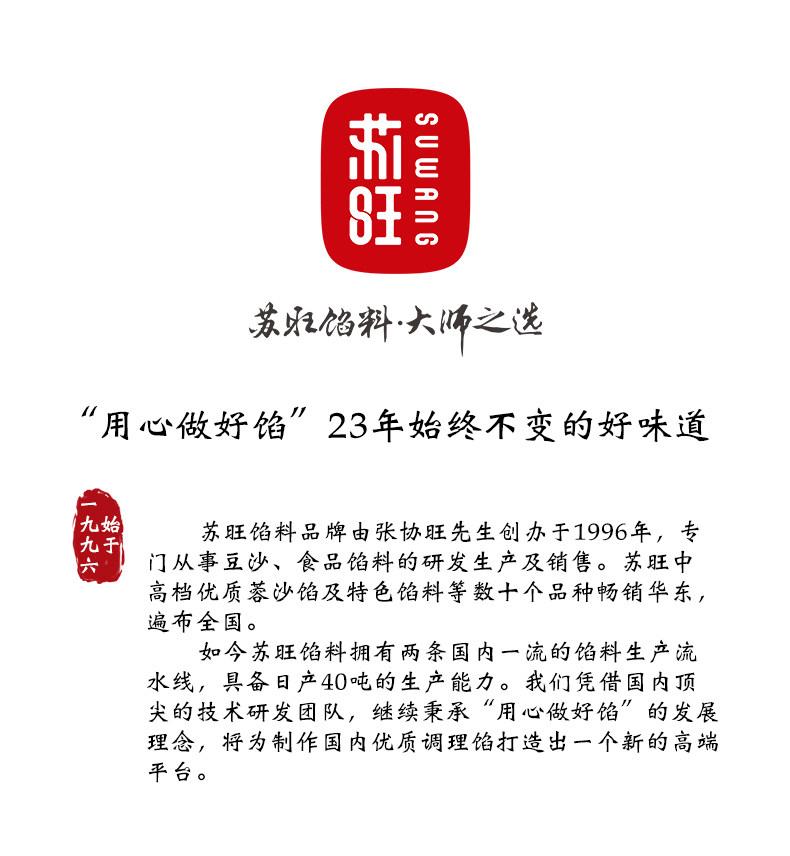 苏旺
SUWANG

苏旺馅料·大师之选

“用心做好馅”23年始终不变的好味道

始于一九九六

苏旺馅料品牌由张协旺先生创办于1996年，专门从事豆沙、食品馅料的研发生产及销售。苏旺中高档优质蓉沙馅及特色馅料等数十个品种畅销华东，遍布全国。

如今苏旺馅料拥有两条国内一流的馅料生产流水线，具备日产40吨的生产能力。我们凭借国内顶尖的技术研发团队，继续秉承“用心做好馅”的发展理念，将为制作国内优质调理馅打造出一个新的高端平台。